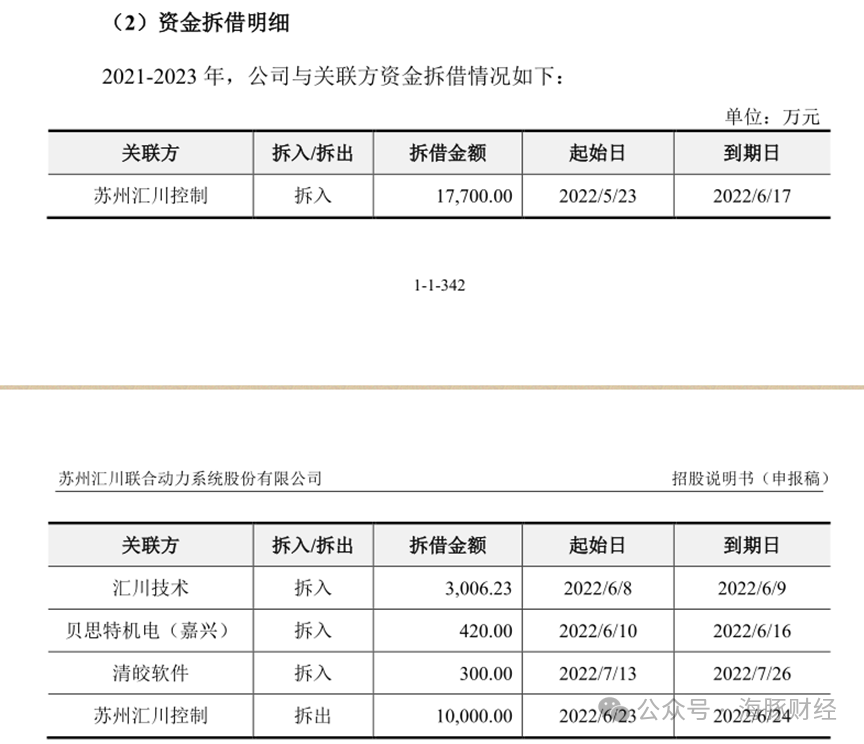 （2）资金拆借明细

2021-2023 年，公司与关联方资金拆借情况如下：

单位：万元

| 关联方 | 拆入/拆出 | 拆借金额 | 起始日 | 到期日 |
|---|---|---|---|---|
| 苏州汇川控制 | 拆入 | 17,700.00 | 2022/5/23 | 2022/6/17 |

1-1-342

苏州汇川联合动力系统股份有限公司　　招股说明书（申报稿）

| 关联方 | 拆入/拆出 | 拆借金额 | 起始日 | 到期日 |
|---|---|---|---|---|
| 汇川技术 | 拆入 | 3,006.23 | 2022/6/8 | 2022/6/9 |
| 贝思特机电（嘉兴） | 拆入 | 420.00 | 2022/6/10 | 2022/6/16 |
| 清皎软件 | 拆入 | 300.00 | 2022/7/13 | 2022/7/26 |
| 苏州汇川控制 | 拆出 | 10,000.00 | 2022/6/23 | 2022/6/24 |

公众号 · 海豚财经